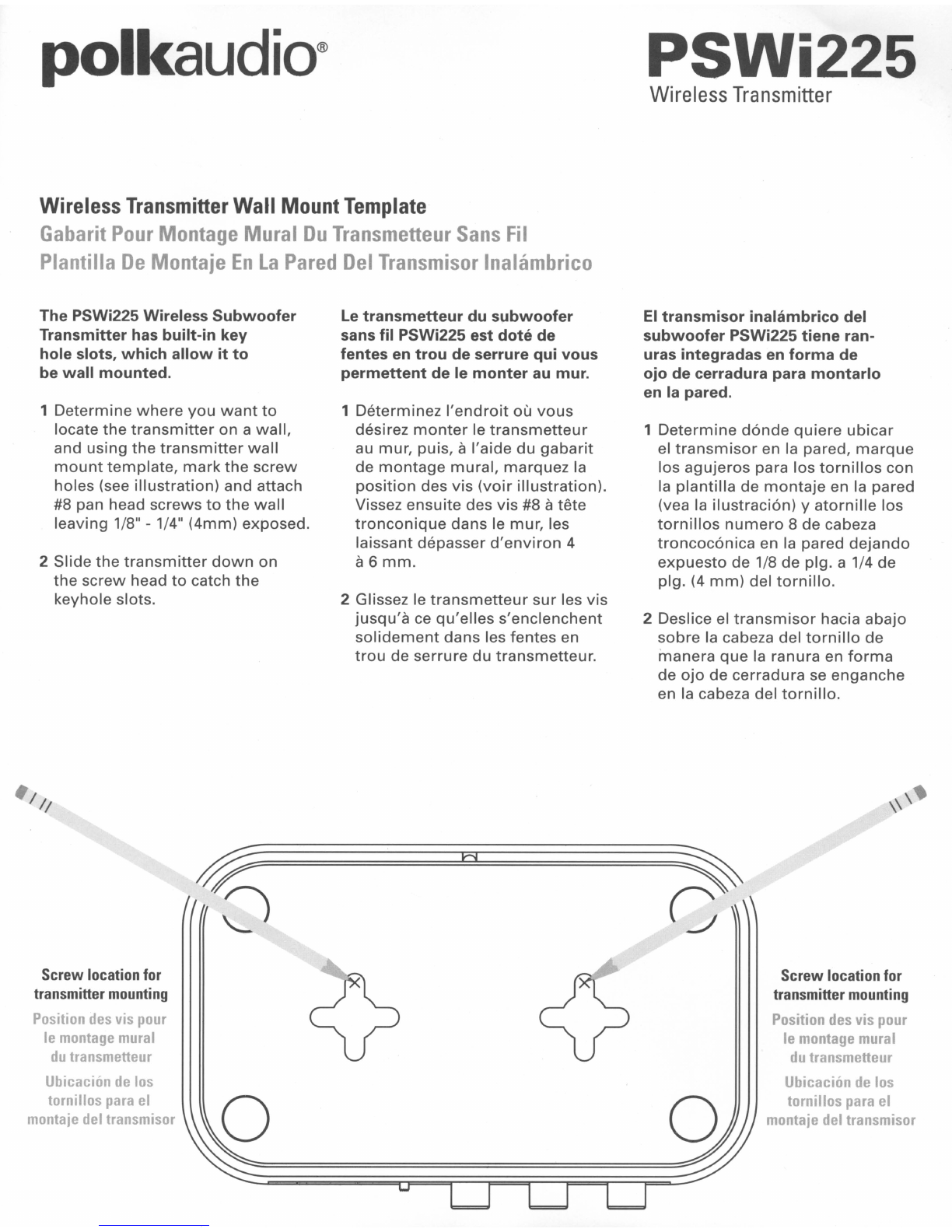 polkaudio®

PSWi225
Wireless Transmitter

Wireless Transmitter Wall Mount Template
Gabarit Pour Montage Mural Du Transmetteur Sans Fil
Plantilla De Montaje En La Pared Del Transmisor Inalámbrico

The PSWi225 Wireless Subwoofer Transmitter has built-in key hole slots, which allow it to be wall mounted.

1 Determine where you want to locate the transmitter on a wall, and using the transmitter wall mount template, mark the screw holes (see illustration) and attach #8 pan head screws to the wall leaving 1/8" - 1/4" (4mm) exposed.

2 Slide the transmitter down on the screw head to catch the keyhole slots.

Le transmetteur du subwoofer sans fil PSWi225 est doté de fentes en trou de serrure qui vous permettent de le monter au mur.

1 Déterminez l'endroit où vous désirez monter le transmetteur au mur, puis, à l'aide du gabarit de montage mural, marquez la position des vis (voir illustration). Vissez ensuite des vis #8 à tête tronconique dans le mur, les laissant dépasser d'environ 4 à 6 mm.

2 Glissez le transmetteur sur les vis jusqu'à ce qu'elles s'enclenchent solidement dans les fentes en trou de serrure du transmetteur.

El transmisor inalámbrico del subwoofer PSWi225 tiene ranuras integradas en forma de ojo de cerradura para montarlo en la pared.

1 Determine dónde quiere ubicar el transmisor en la pared, marque los agujeros para los tornillos con la plantilla de montaje en la pared (vea la ilustración) y atornille los tornillos numero 8 de cabeza troncocónica en la pared dejando expuesto de 1/8 de plg. a 1/4 de plg. (4 mm) del tornillo.

2 Deslice el transmisor hacia abajo sobre la cabeza del tornillo de manera que la ranura en forma de ojo de cerradura se enganche en la cabeza del tornillo.

Screw location for transmitter mounting
Position des vis pour le montage mural du transmetteur
Ubicación de los tornillos para el montaje del transmisor

Screw location for transmitter mounting
Position des vis pour le montage mural du transmetteur
Ubicación de los tornillos para el montaje del transmisor